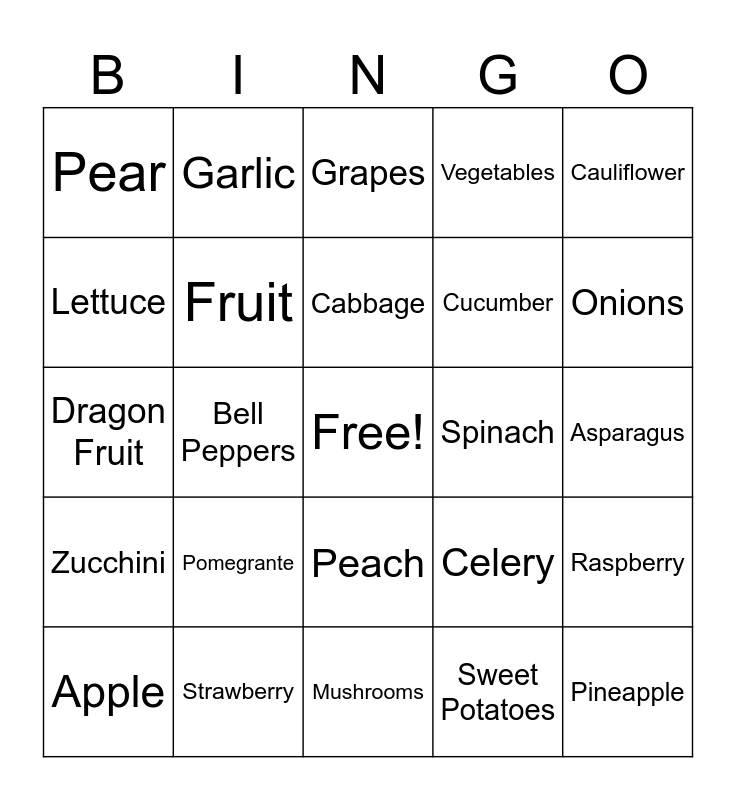 | B | I | N | G | O |
|---|---|---|---|---|
| Pear | Garlic | Grapes | Vegetables | Cauliflower |
| Lettuce | Fruit | Cabbage | Cucumber | Onions |
| Dragon Fruit | Bell Peppers | Free! | Spinach | Asparagus |
| Zucchini | Pomegrante | Peach | Celery | Raspberry |
| Apple | Strawberry | Mushrooms | Sweet Potatoes | Pineapple |